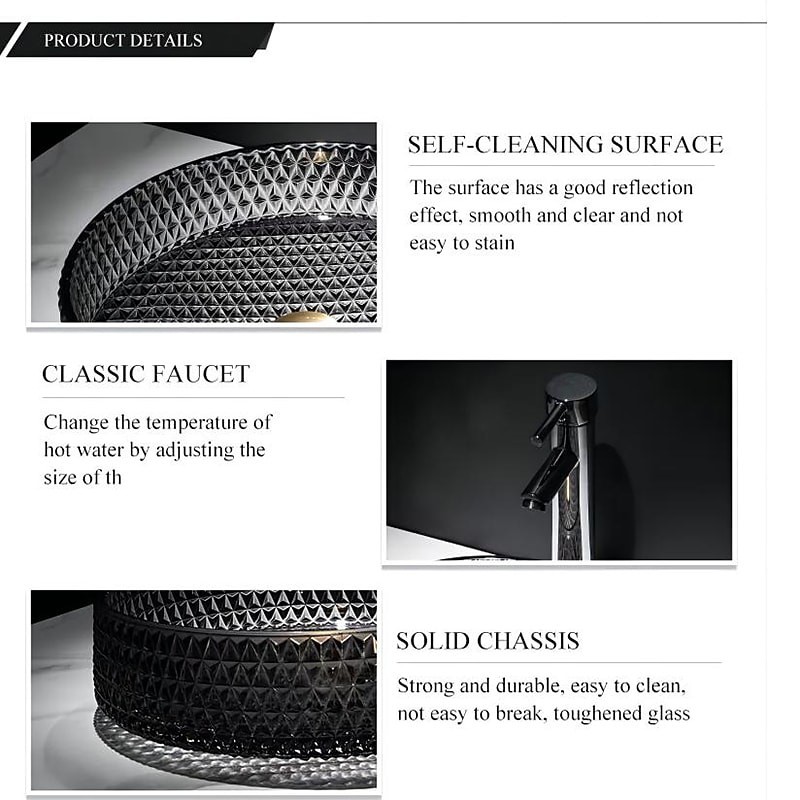 PRODUCT DETAILS

SELF-CLEANING SURFACE

The surface has a good reflection effect, smooth and clear and not easy to stain

CLASSIC FAUCET

Change the temperature of hot water by adjusting the size of th

SOLID CHASSIS

Strong and durable, easy to clean, not easy to break, toughened glass